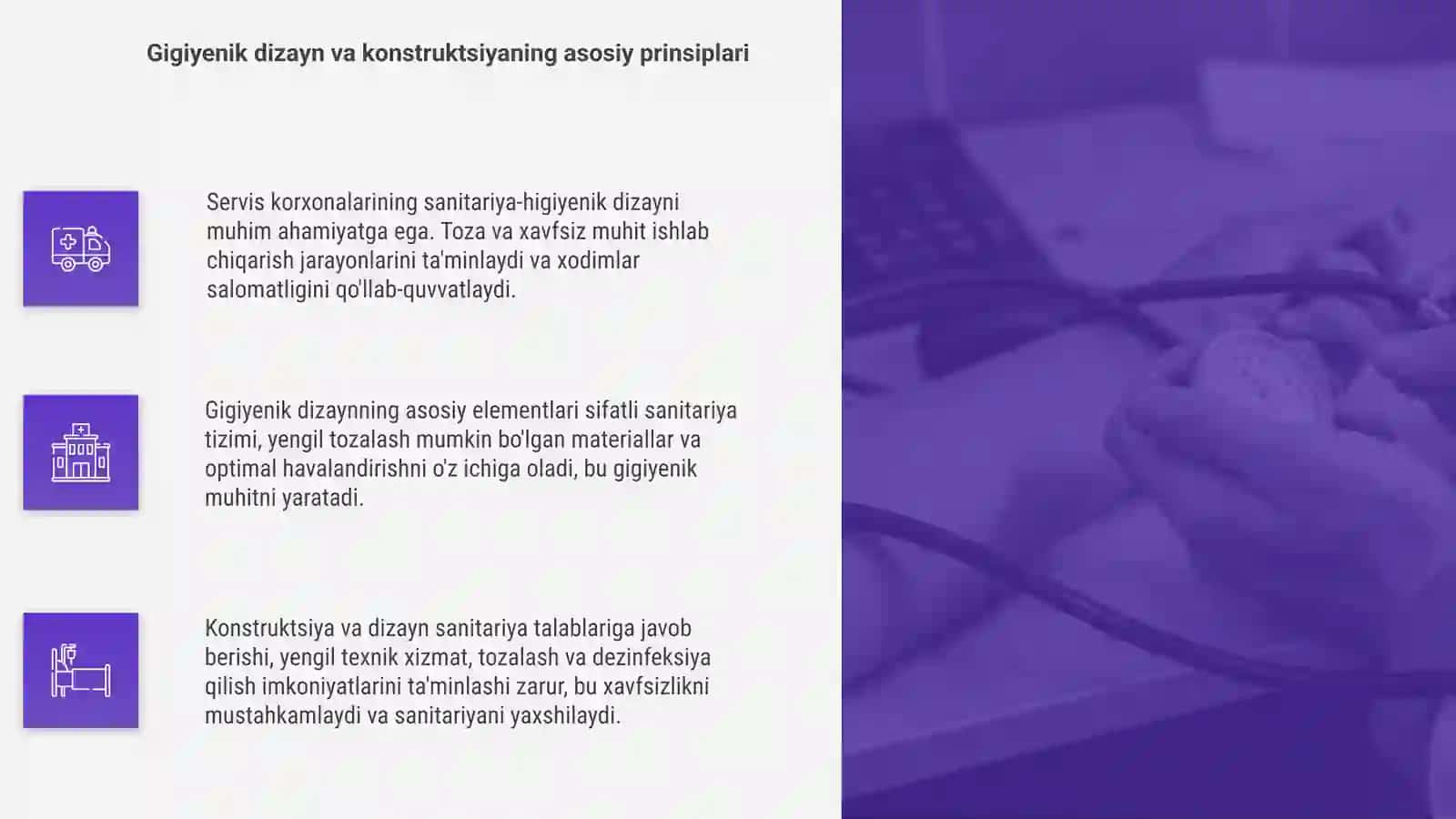 Gigiyenik dizayn va konstruktsiyaning asosiy prinsiplari

Servis korxonalarining sanitariya-higiyenik dizayni muhim ahamiyatga ega. Toza va xavfsiz muhit ishlab chiqarish jarayonlarini ta'minlaydi va xodimlar salomatligini qo'llab-quvvatlaydi.

Gigiyenik dizaynning asosiy elementlari sifatli sanitariya tizimi, yengil tozalash mumkin bo'lgan materiallar va optimal havalandirishni o'z ichiga oladi, bu gigiyenik muhitni yaratadi.

Konstruktsiya va dizayn sanitariya talablariga javob berishi, yengil texnik xizmat, tozalash va dezinfeksiya qilish imkoniyatlarini ta'minlashi zarur, bu xavfsizlikni mustahkamlaydi va sanitariyani yaxshilaydi.